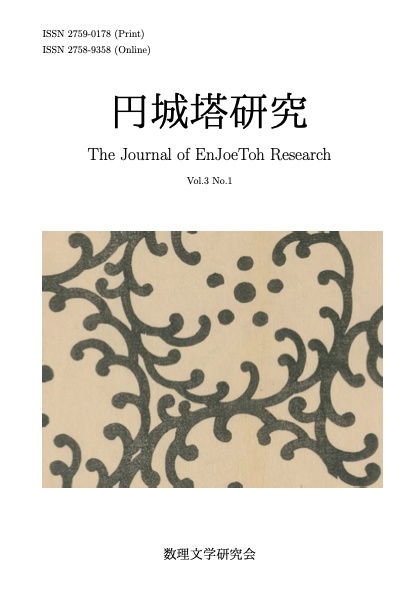 ISSN 2759-0178 (Print)
ISSN 2758-9358 (Online)

円城塔研究

The Journal of EnJoeToh Research

Vol.3 No.1

数理文学研究会